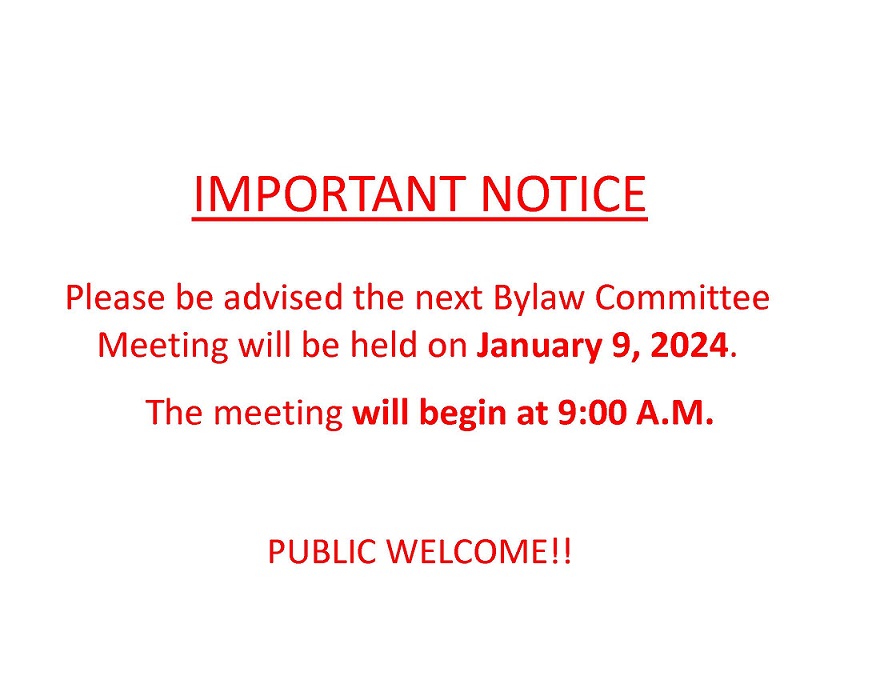 IMPORTANT NOTICE

Please be advised the next Bylaw Committee Meeting will be held on January 9, 2024.

The meeting will begin at 9:00 A.M.

PUBLIC WELCOME!!